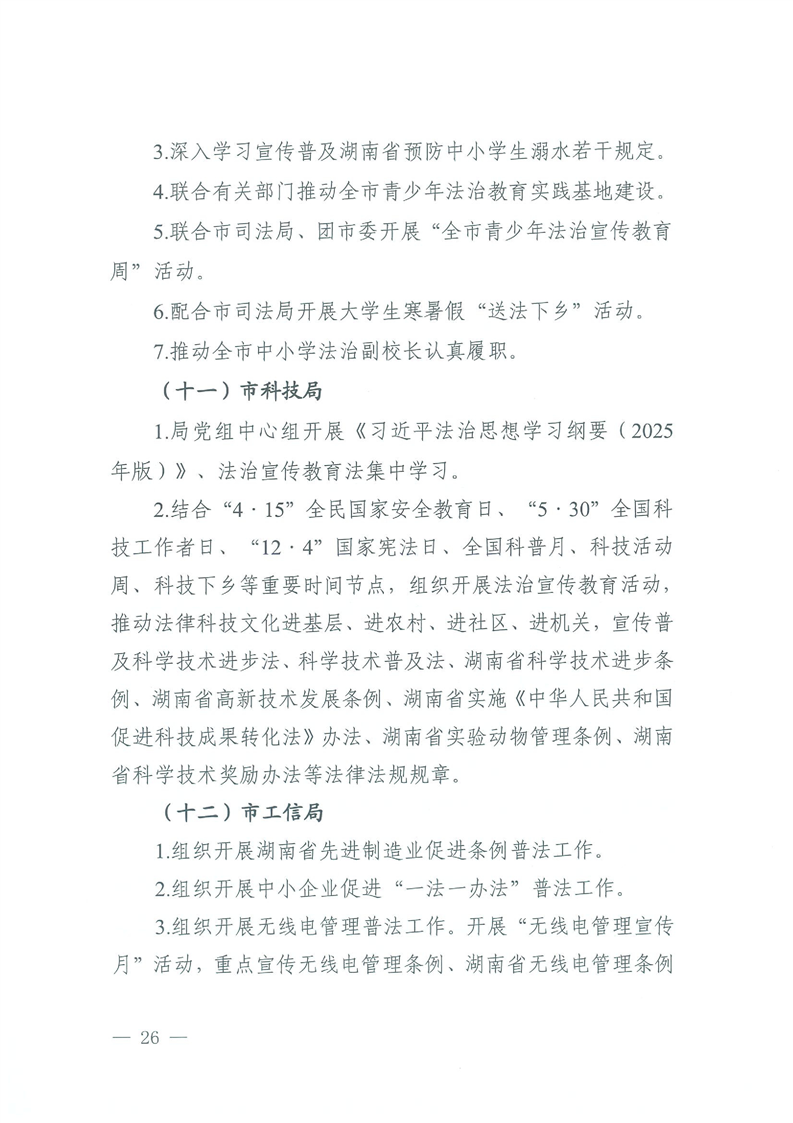 3.深入学习宣传普及湖南省预防中小学生溺水若干规定。

4.联合有关部门推动全市青少年法治教育实践基地建设。

5.联合市司法局、团市委开展“全市青少年法治宣传教育周”活动。

6.配合市司法局开展大学生寒暑假“送法下乡”活动。

7.推动全市中小学法治副校长认真履职。

（十一）市科技局

1.局党组中心组开展《习近平法治思想学习纲要（2025年版）》、法治宣传教育法集中学习。

2.结合“4·15”全民国家安全教育日、“5·30”全国科技工作者日、“12·4”国家宪法日、全国科普月、科技活动周、科技下乡等重要时间节点，组织开展法治宣传教育活动，推动法律科技文化进基层、进农村、进社区、进机关，宣传普及科学技术进步法、科学技术普及法、湖南省科学技术进步条例、湖南省高新技术发展条例、湖南省实施《中华人民共和国促进科技成果转化法》办法、湖南省实验动物管理条例、湖南省科学技术奖励办法等法律法规规章。

（十二）市工信局

1.组织开展湖南省先进制造业促进条例普法工作。

2.组织开展中小企业促进“一法一办法”普法工作。

3.组织开展无线电管理普法工作。开展“无线电管理宣传月”活动，重点宣传无线电管理条例、湖南省无线电管理条例

— 26 —